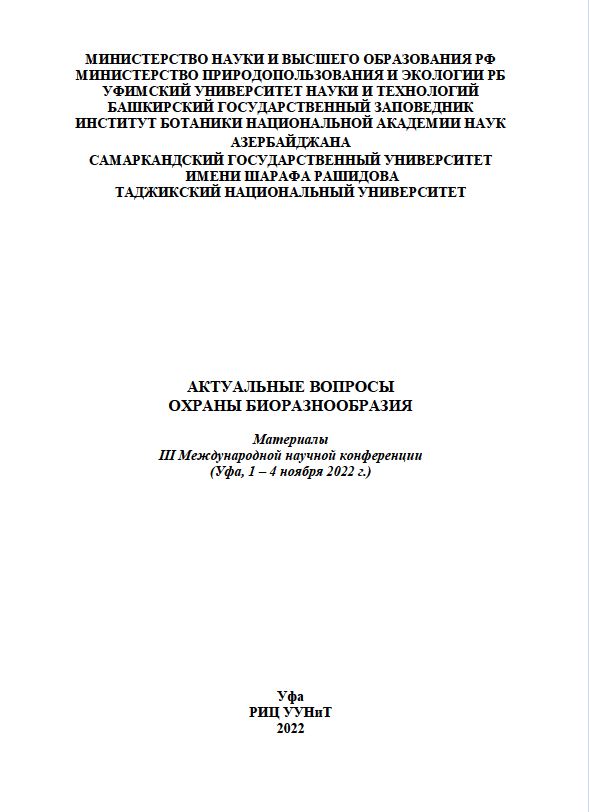 МИНИСТЕРСТВО НАУКИ И ВЫСШЕГО ОБРАЗОВАНИЯ РФ
МИНИСТЕРСТВО ПРИРОДОПОЛЬЗОВАНИЯ И ЭКОЛОГИИ РБ
УФИМСКИЙ УНИВЕРСИТЕТ НАУКИ И ТЕХНОЛОГИЙ
БАШКИРСКИЙ ГОСУДАРСТВЕННЫЙ ЗАПОВЕДНИК
ИНСТИТУТ БОТАНИКИ НАЦИОНАЛЬНОЙ АКАДЕМИИ НАУК АЗЕРБАЙДЖАНА
САМАРКАНДСКИЙ ГОСУДАРСТВЕННЫЙ УНИВЕРСИТЕТ ИМЕНИ ШАРАФА РАШИДОВА
ТАДЖИКСКИЙ НАЦИОНАЛЬНЫЙ УНИВЕРСИТЕТ

АКТУАЛЬНЫЕ ВОПРОСЫ
ОХРАНЫ БИОРАЗНООБРАЗИЯ

Материалы
III Международной научной конференции
(Уфа, 1 – 4 ноября 2022 г.)

Уфа
РИЦ УУНиТ
2022